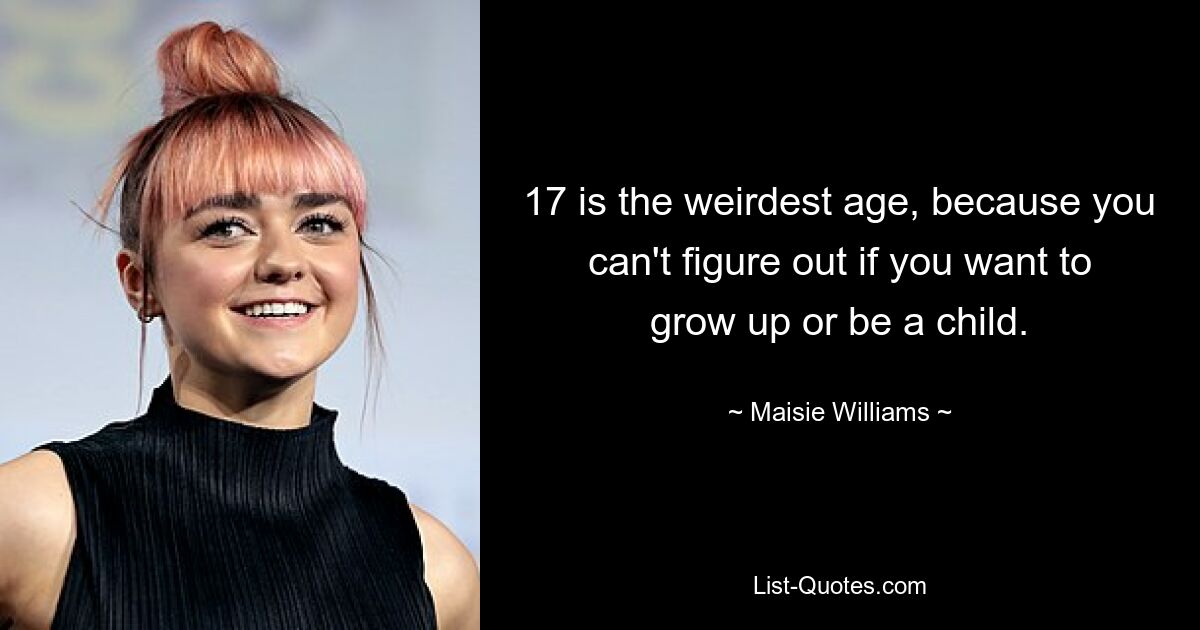 17 is the weirdest age, because you can't figure out if you want to grow up or be a child.

~ Maisie Williams ~

List-Quotes.com